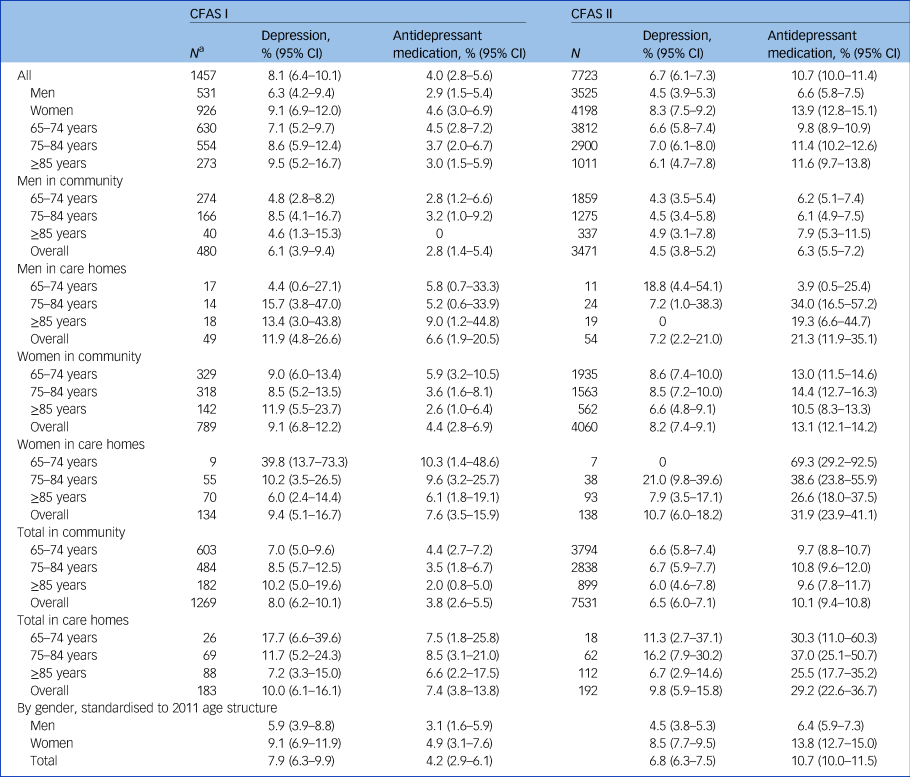 | | CFAS I | | | CFAS II | | |
|---|---|---|---|---|---|---|
| | $N^a$ | Depression, % (95% CI) | Antidepressant medication, % (95% CI) | $N$ | Depression, % (95% CI) | Antidepressant medication, % (95% CI) |
| All | 1457 | 8.1 (6.4–10.1) | 4.0 (2.8–5.6) | 7723 | 6.7 (6.1–7.3) | 10.7 (10.0–11.4) |
| Men | 531 | 6.3 (4.2–9.4) | 2.9 (1.5–5.4) | 3525 | 4.5 (3.9–5.3) | 6.6 (5.8–7.5) |
| Women | 926 | 9.1 (6.9–12.0) | 4.6 (3.0–6.9) | 4198 | 8.3 (7.5–9.2) | 13.9 (12.8–15.1) |
| 65–74 years | 630 | 7.1 (5.2–9.7) | 4.5 (2.8–7.2) | 3812 | 6.6 (5.8–7.4) | 9.8 (8.9–10.9) |
| 75–84 years | 554 | 8.6 (5.9–12.4) | 3.7 (2.0–6.7) | 2900 | 7.0 (6.1–8.0) | 11.4 (10.2–12.6) |
| ≥85 years | 273 | 9.5 (5.2–16.7) | 3.0 (1.5–5.9) | 1011 | 6.1 (4.7–7.8) | 11.6 (9.7–13.8) |
| Men in community | | | | | | |
| 65–74 years | 274 | 4.8 (2.8–8.2) | 2.8 (1.2–6.6) | 1859 | 4.3 (3.5–5.4) | 6.2 (5.1–7.4) |
| 75–84 years | 166 | 8.5 (4.1–16.7) | 3.2 (1.0–9.2) | 1275 | 4.5 (3.4–5.8) | 6.1 (4.9–7.5) |
| ≥85 years | 40 | 4.6 (1.3–15.3) | 0 | 337 | 4.9 (3.1–7.8) | 7.9 (5.3–11.5) |
| Overall | 480 | 6.1 (3.9–9.4) | 2.8 (1.4–5.4) | 3471 | 4.5 (3.8–5.2) | 6.3 (5.5–7.2) |
| Men in care homes | | | | | | |
| 65–74 years | 17 | 4.4 (0.6–27.1) | 5.8 (0.7–33.3) | 11 | 18.8 (4.4–54.1) | 3.9 (0.5–25.4) |
| 75–84 years | 14 | 15.7 (3.8–47.0) | 5.2 (0.6–33.9) | 24 | 7.2 (1.0–38.3) | 34.0 (16.5–57.2) |
| ≥85 years | 18 | 13.4 (3.0–43.8) | 9.0 (1.2–44.8) | 19 | 0 | 19.3 (6.6–44.7) |
| Overall | 49 | 11.9 (4.8–26.6) | 6.6 (1.9–20.5) | 54 | 7.2 (2.2–21.0) | 21.3 (11.9–35.1) |
| Women in community | | | | | | |
| 65–74 years | 329 | 9.0 (6.0–13.4) | 5.9 (3.2–10.5) | 1935 | 8.6 (7.4–10.0) | 13.0 (11.5–14.6) |
| 75–84 years | 318 | 8.5 (5.2–13.5) | 3.6 (1.6–8.1) | 1563 | 8.5 (7.2–10.0) | 14.4 (12.7–16.3) |
| ≥85 years | 142 | 11.9 (5.5–23.7) | 2.6 (1.0–6.4) | 562 | 6.6 (4.8–9.1) | 10.5 (8.3–13.3) |
| Overall | 789 | 9.1 (6.8–12.2) | 4.4 (2.8–6.9) | 4060 | 8.2 (7.4–9.1) | 13.1 (12.1–14.2) |
| Women in care homes | | | | | | |
| 65–74 years | 9 | 39.8 (13.7–73.3) | 10.3 (1.4–48.6) | 7 | 0 | 69.3 (29.2–92.5) |
| 75–84 years | 55 | 10.2 (3.5–26.5) | 9.6 (3.2–25.7) | 38 | 21.0 (9.8–39.6) | 38.6 (23.8–55.9) |
| ≥85 years | 70 | 6.0 (2.4–14.4) | 6.1 (1.8–19.1) | 93 | 7.9 (3.5–17.1) | 26.6 (18.0–37.5) |
| Overall | 134 | 9.4 (5.1–16.7) | 7.6 (3.5–15.9) | 138 | 10.7 (6.0–18.2) | 31.9 (23.9–41.1) |
| Total in community | | | | | | |
| 65–74 years | 603 | 7.0 (5.0–9.6) | 4.4 (2.7–7.2) | 3794 | 6.6 (5.8–7.4) | 9.7 (8.8–10.7) |
| 75–84 years | 484 | 8.5 (5.7–12.5) | 3.5 (1.8–6.7) | 2838 | 6.7 (5.9–7.7) | 10.8 (9.6–12.0) |
| ≥85 years | 182 | 10.2 (5.0–19.6) | 2.0 (0.8–5.0) | 899 | 6.0 (4.6–7.8) | 9.6 (7.8–11.7) |
| Overall | 1269 | 8.0 (6.2–10.1) | 3.8 (2.6–5.5) | 7531 | 6.5 (6.0–7.1) | 10.1 (9.4–10.8) |
| Total in care homes | | | | | | |
| 65–74 years | 26 | 17.7 (6.6–39.6) | 7.5 (1.8–25.8) | 18 | 11.3 (2.7–37.1) | 30.3 (11.0–60.3) |
| 75–84 years | 69 | 11.7 (5.2–24.3) | 8.5 (3.1–21.0) | 62 | 16.2 (7.9–30.2) | 37.0 (25.1–50.7) |
| ≥85 years | 88 | 7.2 (3.3–15.0) | 6.6 (2.2–17.5) | 112 | 6.7 (2.9–14.6) | 25.5 (17.7–35.2) |
| Overall | 183 | 10.0 (6.1–16.1) | 7.4 (3.8–13.8) | 192 | 9.8 (5.9–15.8) | 29.2 (22.6–36.7) |
| By gender, standardised to 2011 age structure | | | | | | |
| Men | | 5.9 (3.9–8.8) | 3.1 (1.6–5.9) | | 4.5 (3.8–5.3) | 6.4 (5.9–7.3) |
| Women | | 9.1 (6.9–11.9) | 4.9 (3.1–7.6) | | 8.5 (7.7–9.5) | 13.8 (12.7–15.0) |
| Total | | 7.9 (6.3–9.9) | 4.2 (2.9–6.1) | | 6.8 (6.3–7.5) | 10.7 (10.0–11.5) |